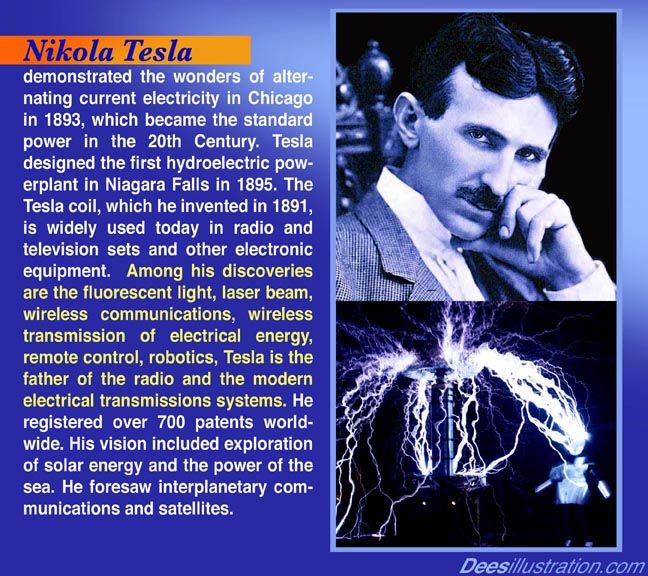 Nikola Tesla

demonstrated the wonders of alternating current electricity in Chicago in 1893, which became the standard power in the 20th Century. Tesla designed the first hydroelectric powerplant in Niagara Falls in 1895. The Tesla coil, which he invented in 1891, is widely used today in radio and television sets and other electronic equipment. Among his discoveries are the fluorescent light, laser beam, wireless communications, wireless transmission of electrical energy, remote control, robotics, Tesla is the father of the radio and the modern electrical transmissions systems. He registered over 700 patents worldwide. His vision included exploration of solar energy and the power of the sea. He foresaw interplanetary communications and satellites.

Deesillustration.com